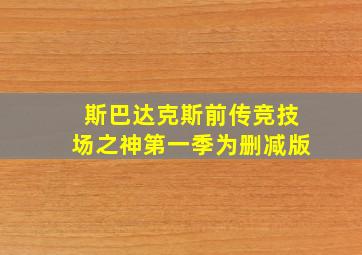 斯巴达克斯前传竞技场之神第一季为删减版